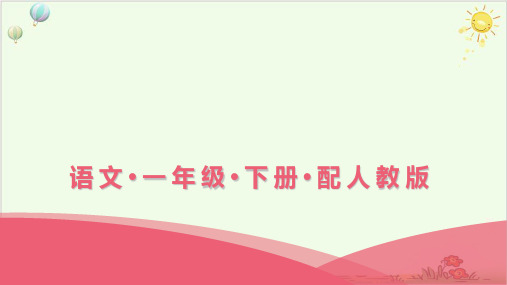 语文·一年级·下册·配人教版